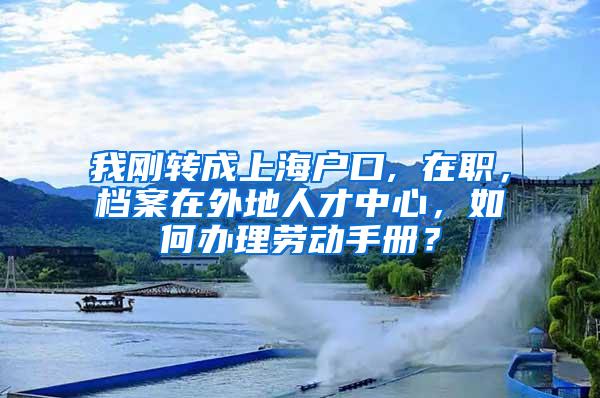 我刚转成上海户口，在职，档案在外地人才中心，如何办理劳动手册？